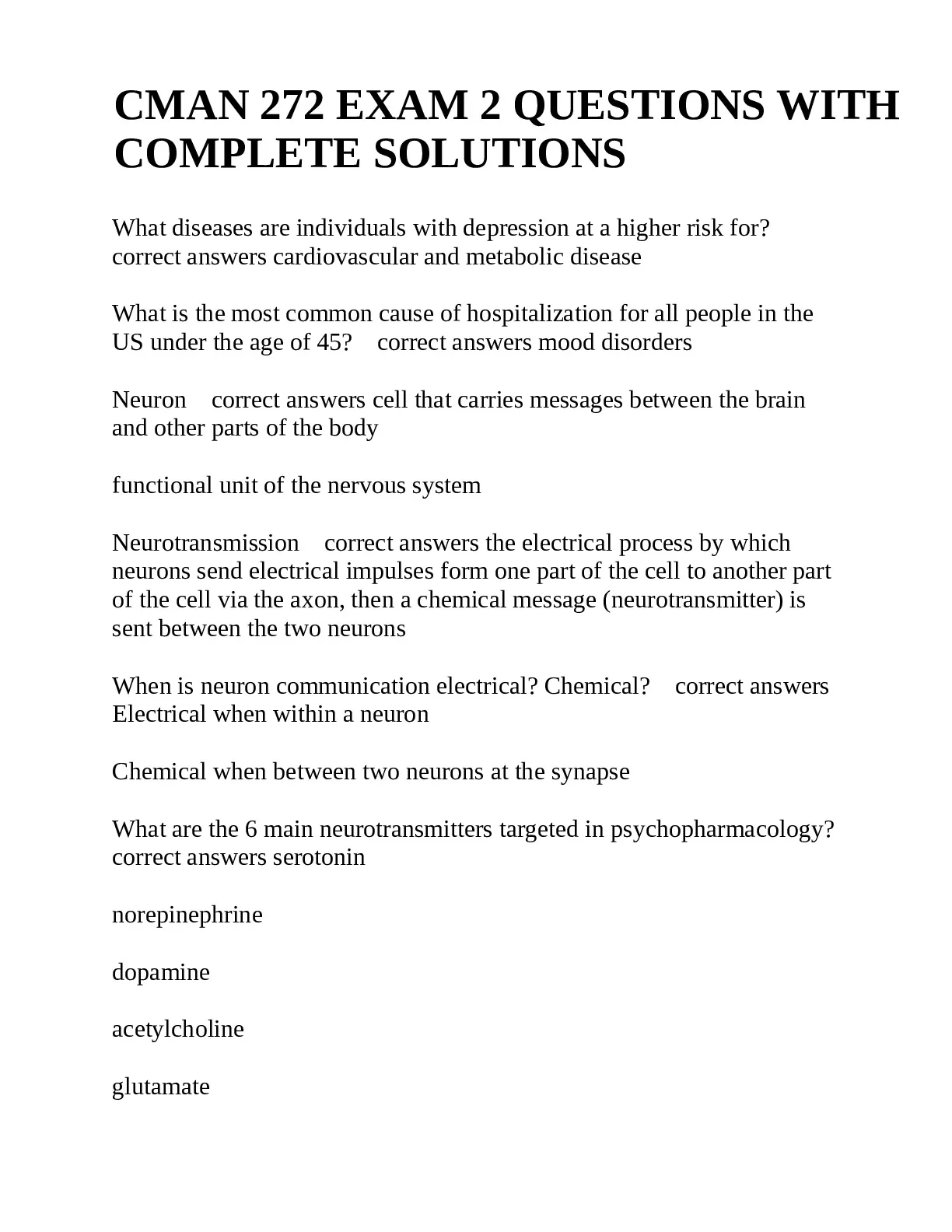 CMAN 272 EXAM 2 QUESTIONS WITH COMPLETE SOLUTIONS

What diseases are individuals with depression at a higher risk for? correct answers cardiovascular and metabolic disease

What is the most common cause of hospitalization for all people in the US under the age of 45? correct answers mood disorders

Neuron correct answers cell that carries messages between the brain and other parts of the body

functional unit of the nervous system

Neurotransmission correct answers the electrical process by which neurons send electrical impulses form one part of the cell to another part of the cell via the axon, then a chemical message (neurotransmitter) is sent between the two neurons

When is neuron communication electrical? Chemical? correct answers Electrical when within a neuron

Chemical when between two neurons at the synapse

What are the 6 main neurotransmitters targeted in psychopharmacology? correct answers serotonin

norepinephrine

dopamine

acetylcholine

glutamate